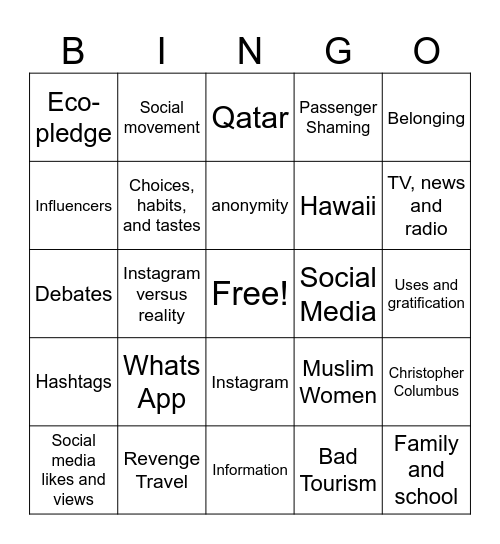 | B | I | N | G | O |
|---|---|---|---|---|
| Eco-pledge | Social movement | Qatar | Passenger Shaming | Belonging |
| Influencers | Choices, habits, and tastes | anonymity | Hawaii | TV, news and radio |
| Debates | Instagram versus reality | Free! | Social Media | Uses and gratification |
| Hashtags | Whats App | Instagram | Muslim Women | Christopher Columbus |
| Social media likes and views | Revenge Travel | Information | Bad Tourism | Family and school |